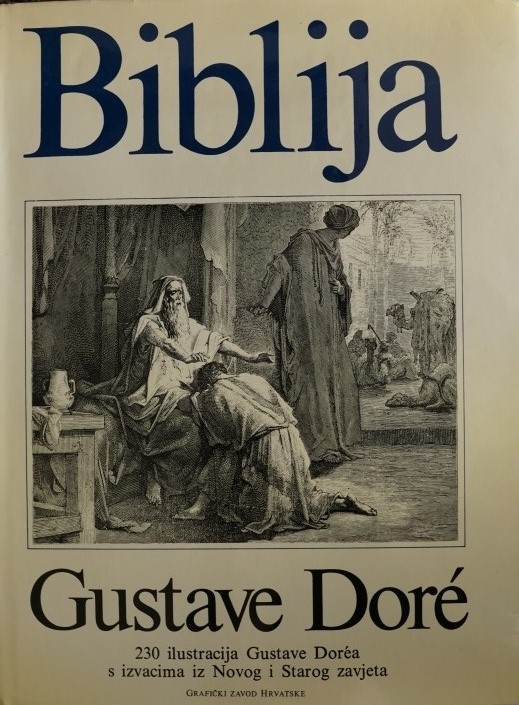 Biblija

Gustave Doré

230 ilustracija Gustave Doréa s izvacima iz Novog i Starog zavjeta

Grafički zavod Hrvatske